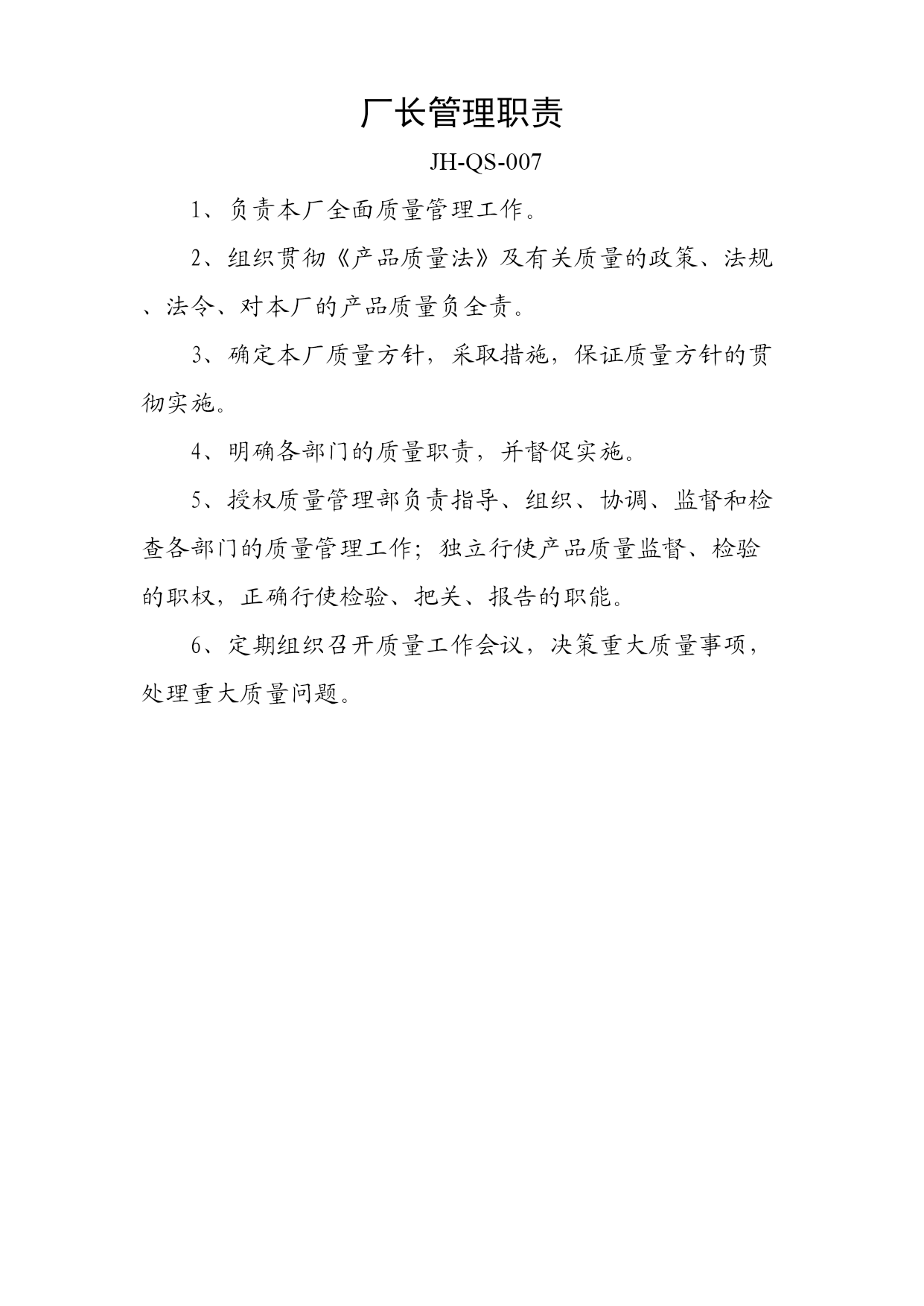 厂长管理职责

JH-QS-007

1、负责本厂全面质量管理工作。

2、组织贯彻《产品质量法》及有关质量的政策、法规、法令、对本厂的产品质量负全责。

3、确定本厂质量方针，采取措施，保证质量方针的贯彻实施。

4、明确各部门的质量职责，并督促实施。

5、授权质量管理部负责指导、组织、协调、监督和检查各部门的质量管理工作；独立行使产品质量监督、检验的职权，正确行使检验、把关、报告的职能。

6、定期组织召开质量工作会议，决策重大质量事项，处理重大质量问题。